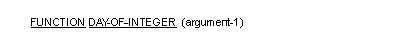 FUNCTION DAY-OF-INTEGER (argument-1)